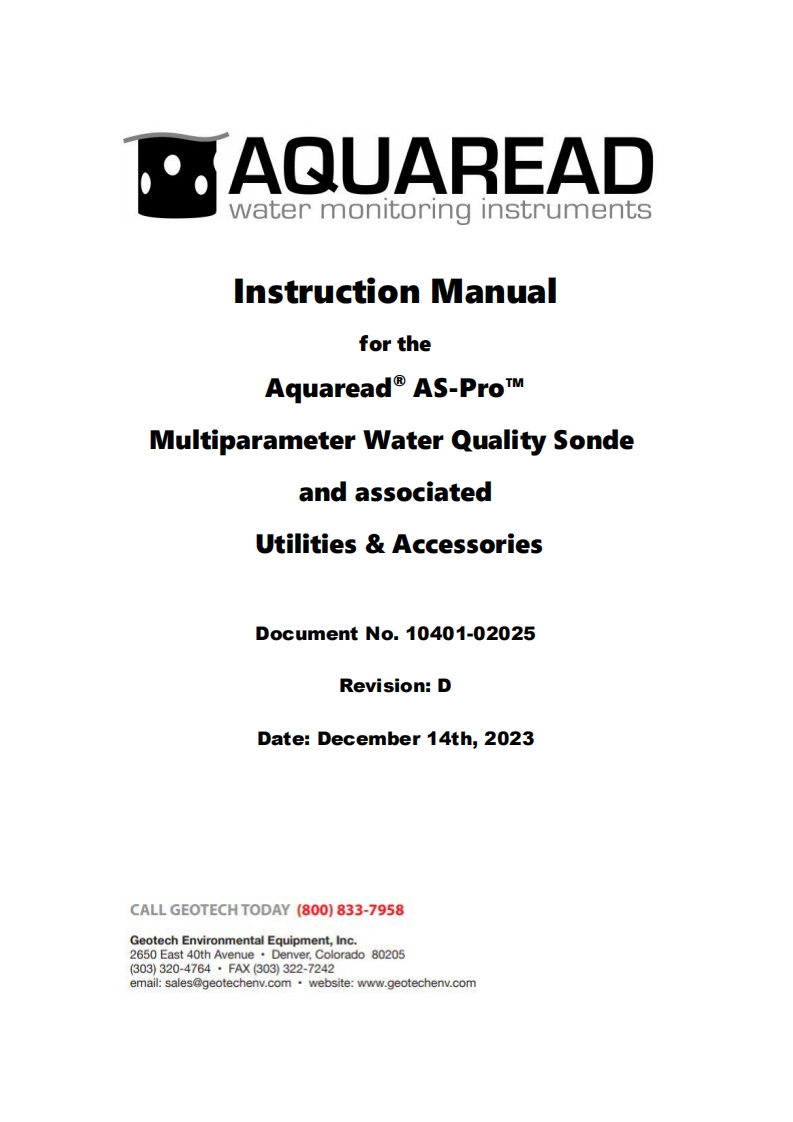 AQUAREAD
water monitoring instruments

Instruction Manual

for the

Aquaread® AS-Pro™

Multiparameter Water Quality Sonde

and associated

Utilities & Accessories

Document No. 10401-02025

Revision: D

Date: December 14th, 2023

CALL GEOTECH TODAY (800) 833-7958

Geotech Environmental Equipment, Inc.
2650 East 40th Avenue • Denver, Colorado 80205
(303) 320-4764 • FAX (303) 322-7242
email: sales@geotechenv.com • website: www.geotechenv.com